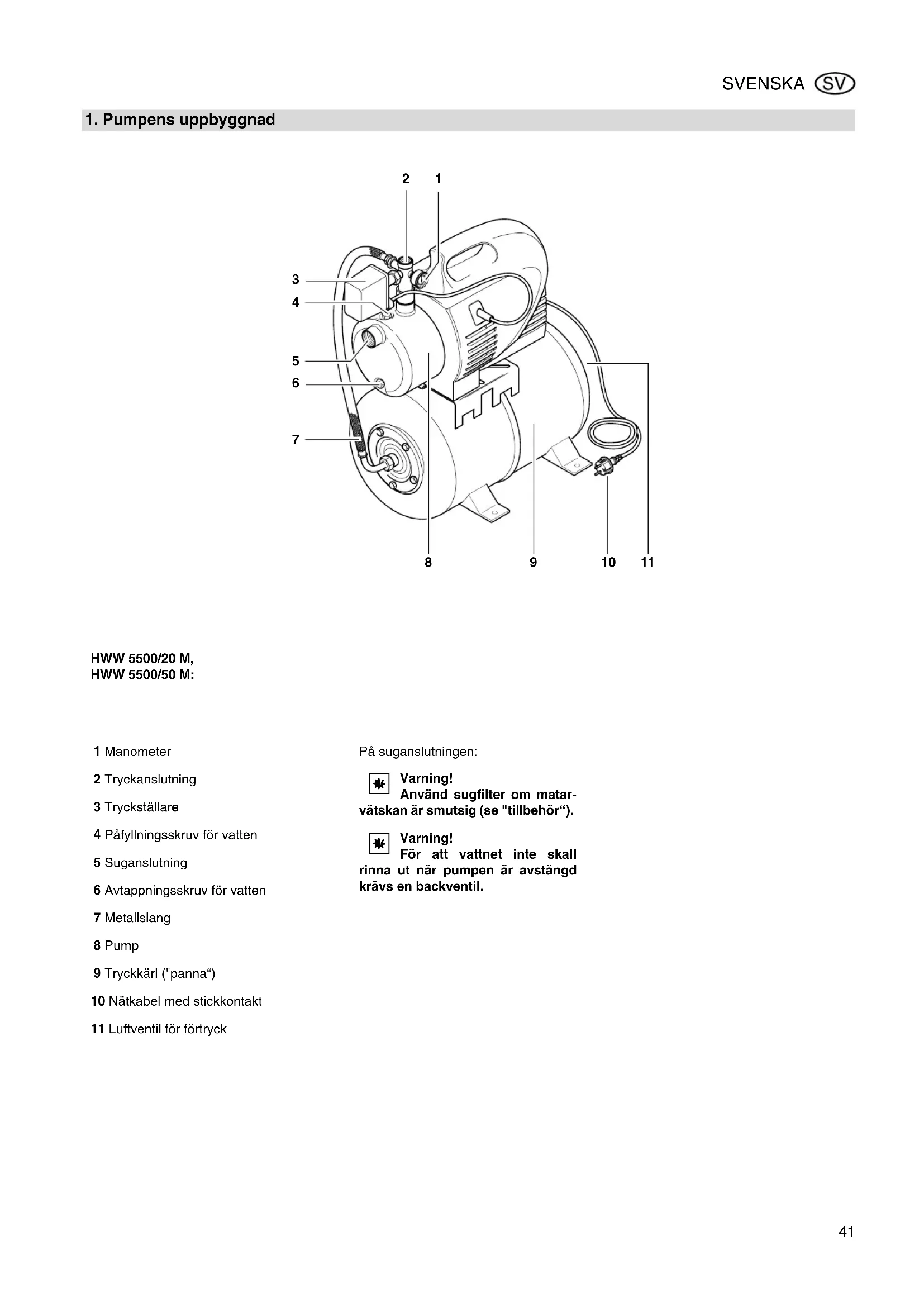 SVENSKA SV

1. Pumpens uppbyggnad

2 1
3
4
5
6
7
8 9 10 11

HWW 5500/20 M,
HWW 5500/50 M:

1 Manometer

2 Tryckanslutning

3 Tryckställare

4 Påfyllningsskruv för vatten

5 Suganslutning

6 Avtappningsskruv för vatten

7 Metallslang

8 Pump

9 Tryckkärl ("panna“)

10 Nätkabel med stickkontakt

11 Luftventil för förtryck

På suganslutningen:

Varning!
Använd sugfilter om matarvätskan är smutsig (se "tillbehör“).

Varning!
För att vattnet inte skall rinna ut när pumpen är avstängd krävs en backventil.

41